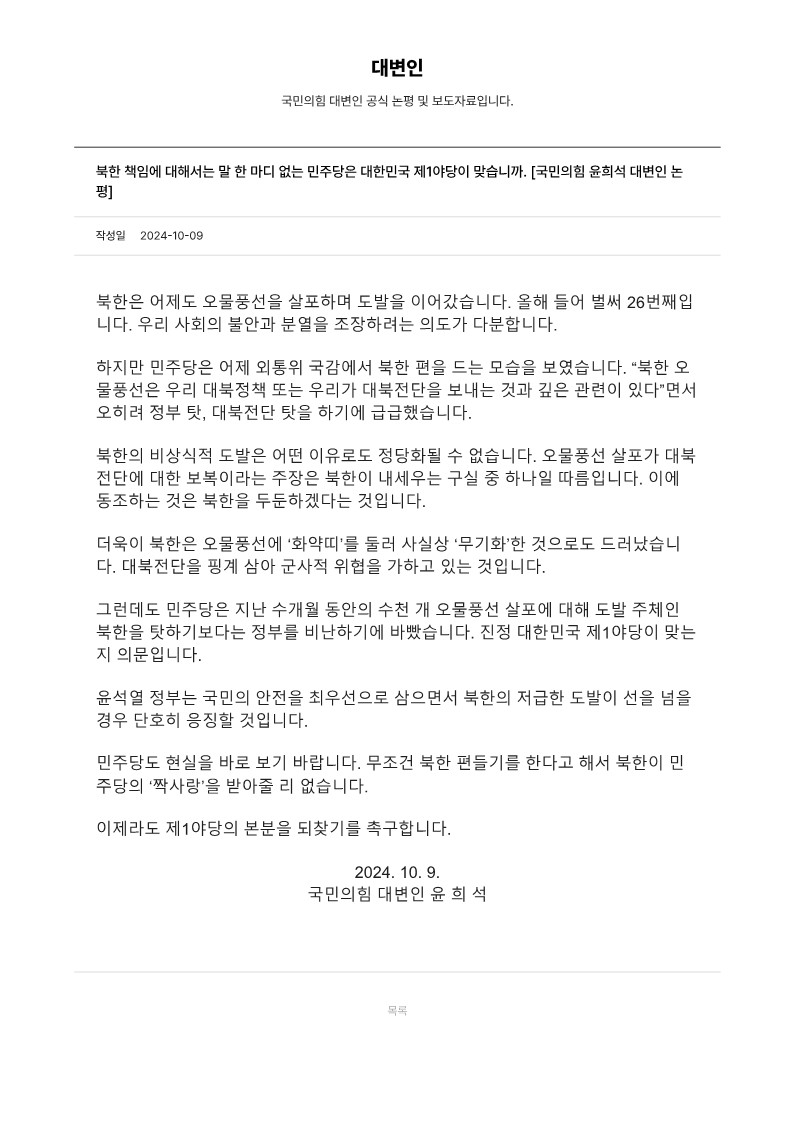 대변인

국민의힘 대변인 공식 논평 및 보도자료입니다.

북한 책임에 대해서는 말 한 마디 없는 민주당은 대한민국 제1야당이 맞습니까. [국민의힘 윤희석 대변인 논평]

작성일 2024-10-09

북한은 어제도 오물풍선을 살포하며 도발을 이어갔습니다. 올해 들어 벌써 26번째입니다. 우리 사회의 불안과 분열을 조장하려는 의도가 다분합니다.

하지만 민주당은 어제 외통위 국감에서 북한 편을 드는 모습을 보였습니다. “북한 오물풍선은 우리 대북정책 또는 우리가 대북전단을 보내는 것과 깊은 관련이 있다”면서 오히려 정부 탓, 대북전단 탓을 하기에 급급했습니다.

북한의 비상식적 도발은 어떤 이유로도 정당화될 수 없습니다. 오물풍선 살포가 대북전단에 대한 보복이라는 주장은 북한이 내세우는 구실 중 하나일 따름입니다. 이에 동조하는 것은 북한을 두둔하겠다는 것입니다.

더욱이 북한은 오물풍선에 ‘화약띠’를 둘러 사실상 ‘무기화’한 것으로도 드러났습니다. 대북전단을 핑계 삼아 군사적 위협을 가하고 있는 것입니다.

그런데도 민주당은 지난 수개월 동안의 수천 개 오물풍선 살포에 대해 도발 주체인 북한을 탓하기보다는 정부를 비난하기에 바빴습니다. 진정 대한민국 제1야당이 맞는지 의문입니다.

윤석열 정부는 국민의 안전을 최우선으로 삼으면서 북한의 저급한 도발이 선을 넘을 경우 단호히 응징할 것입니다.

민주당도 현실을 바로 보기 바랍니다. 무조건 북한 편들기를 한다고 해서 북한이 민주당의 ‘짝사랑’을 받아줄 리 없습니다.

이제라도 제1야당의 본분을 되찾기를 촉구합니다.

2024. 10. 9.
국민의힘 대변인 윤 희 석

목록